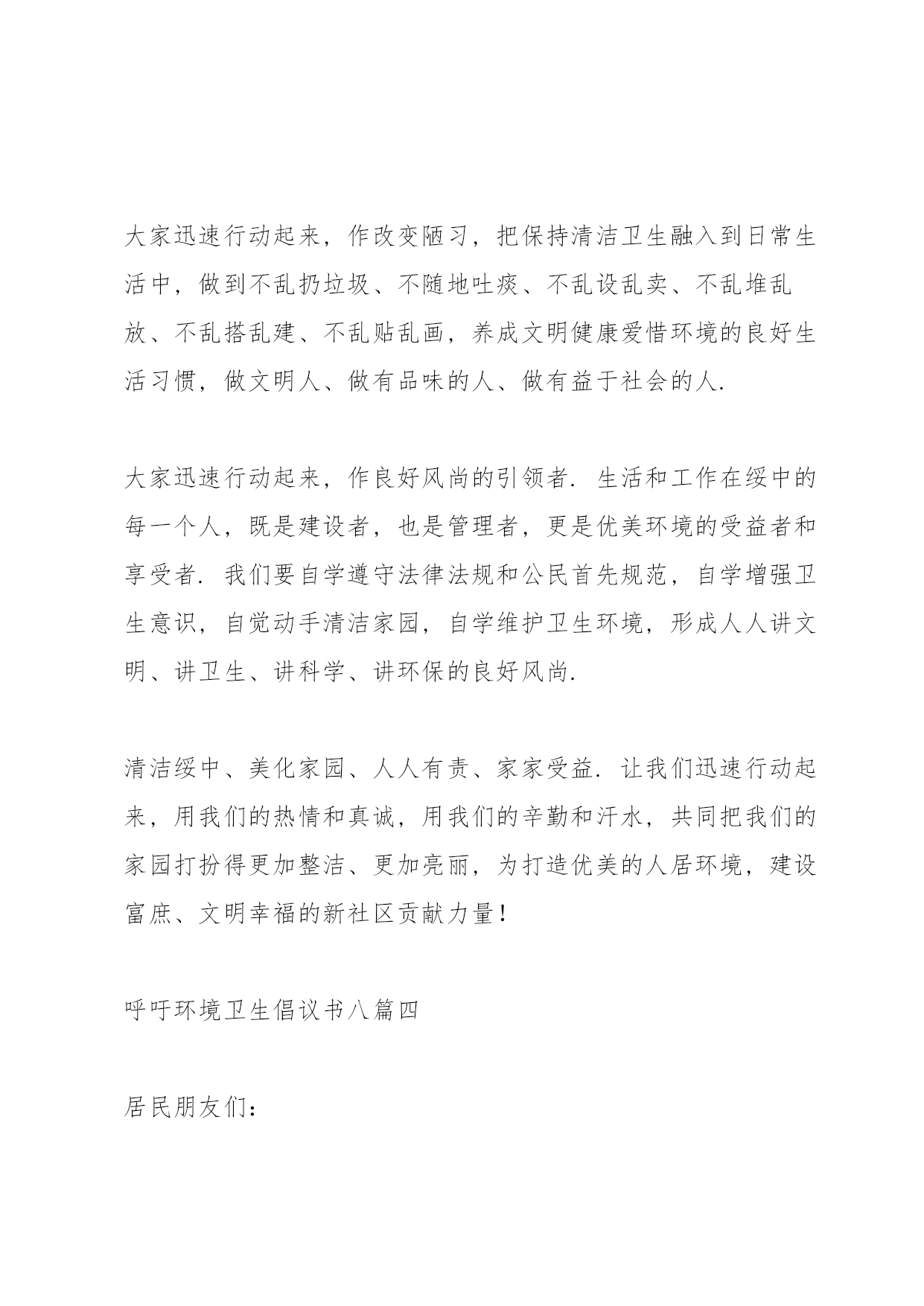 大家迅速行动起来，作改变陋习，把保持清洁卫生融入到日常生活中，做到不乱扔垃圾、不随地吐痰、不乱设乱卖、不乱堆乱放、不乱搭乱建、不乱贴乱画，养成文明健康爱惜环境的良好生活习惯，做文明人、做有品味的人、做有益于社会的人.

大家迅速行动起来，作良好风尚的引领者. 生活和工作在绥中的每一个人，既是建设者，也是管理者，更是优美环境的受益者和享受者. 我们要自学遵守法律法规和公民首先规范，自学增强卫生意识，自觉动手清洁家园，自学维护卫生环境，形成人人讲文明、讲卫生、讲科学、讲环保的良好风尚.

清洁绥中、美化家园、人人有责、家家受益. 让我们迅速行动起来，用我们的热情和真诚，用我们的辛勤和汗水，共同把我们的家园打扮得更加整洁、更加亮丽，为打造优美的人居环境，建设富庶、文明幸福的新社区贡献力量！

呼吁环境卫生倡议书八篇四

居民朋友们：